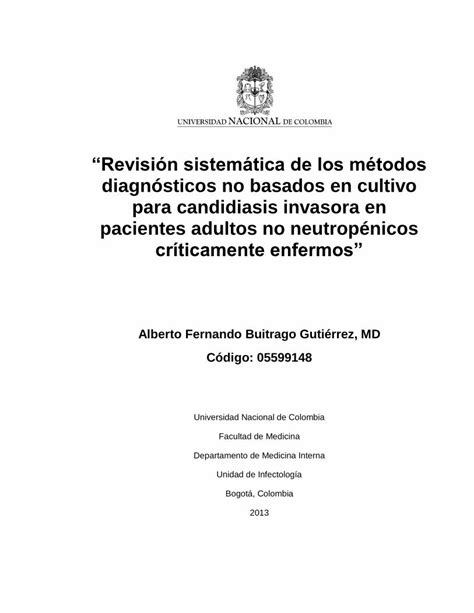 UNIVERSIDAD NACIONAL DE COLOMBIA

“Revisión sistemática de los métodos diagnósticos no basados en cultivo para candidiasis invasora en pacientes adultos no neutropénicos críticamente enfermos”

Alberto Fernando Buitrago Gutiérrez, MD

Código: 05599148

Universidad Nacional de Colombia

Facultad de Medicina

Departamento de Medicina Interna

Unidad de Infectología

Bogotá, Colombia

2013